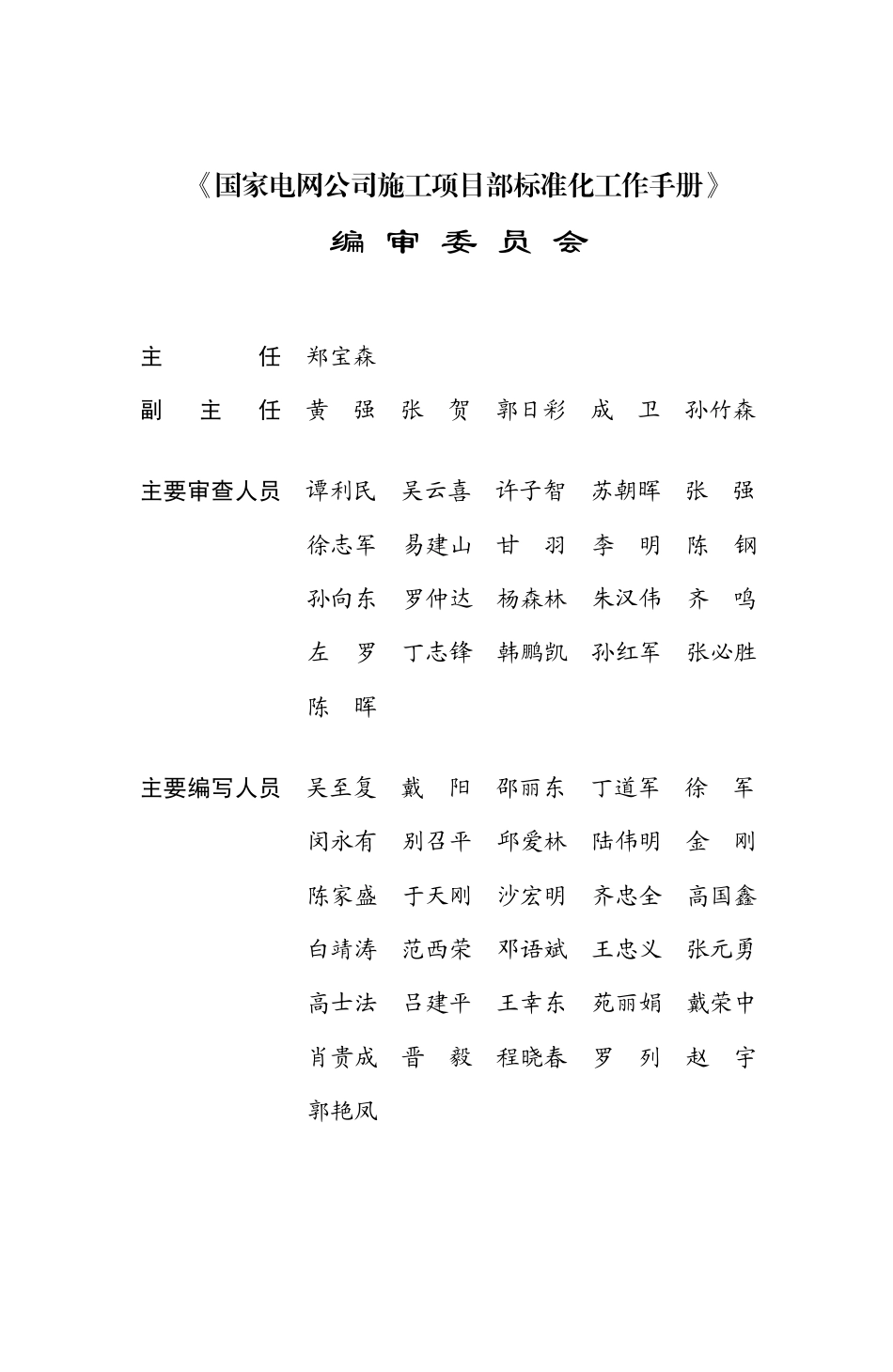 《国家电网公司施工项目部标准化工作手册》

编 审 委 员 会

主　　任　郑宝森

副 主 任　黄　强　张　贺　郭日彩　成　卫　孙竹森

主要审查人员　谭利民　吴云喜　许子智　苏朝晖　张　强
徐志军　易建山　甘　羽　李　明　陈　钢
孙向东　罗仲达　杨森林　朱汉伟　齐　鸣
左　罗　丁志锋　韩鹏凯　孙红军　张必胜
陈　晖

主要编写人员　吴至复　戴　阳　邵丽东　丁道军　徐　军
闵永有　别召平　邱爱林　陆伟明　金　刚
陈家盛　于天刚　沙宏明　齐忠全　高国鑫
白靖涛　范西荣　邓语斌　王忠义　张元勇
高士法　吕建平　王幸东　苑丽娟　戴荣中
肖贵成　晋　毅　程晓春　罗　列　赵　宇
郭艳凤